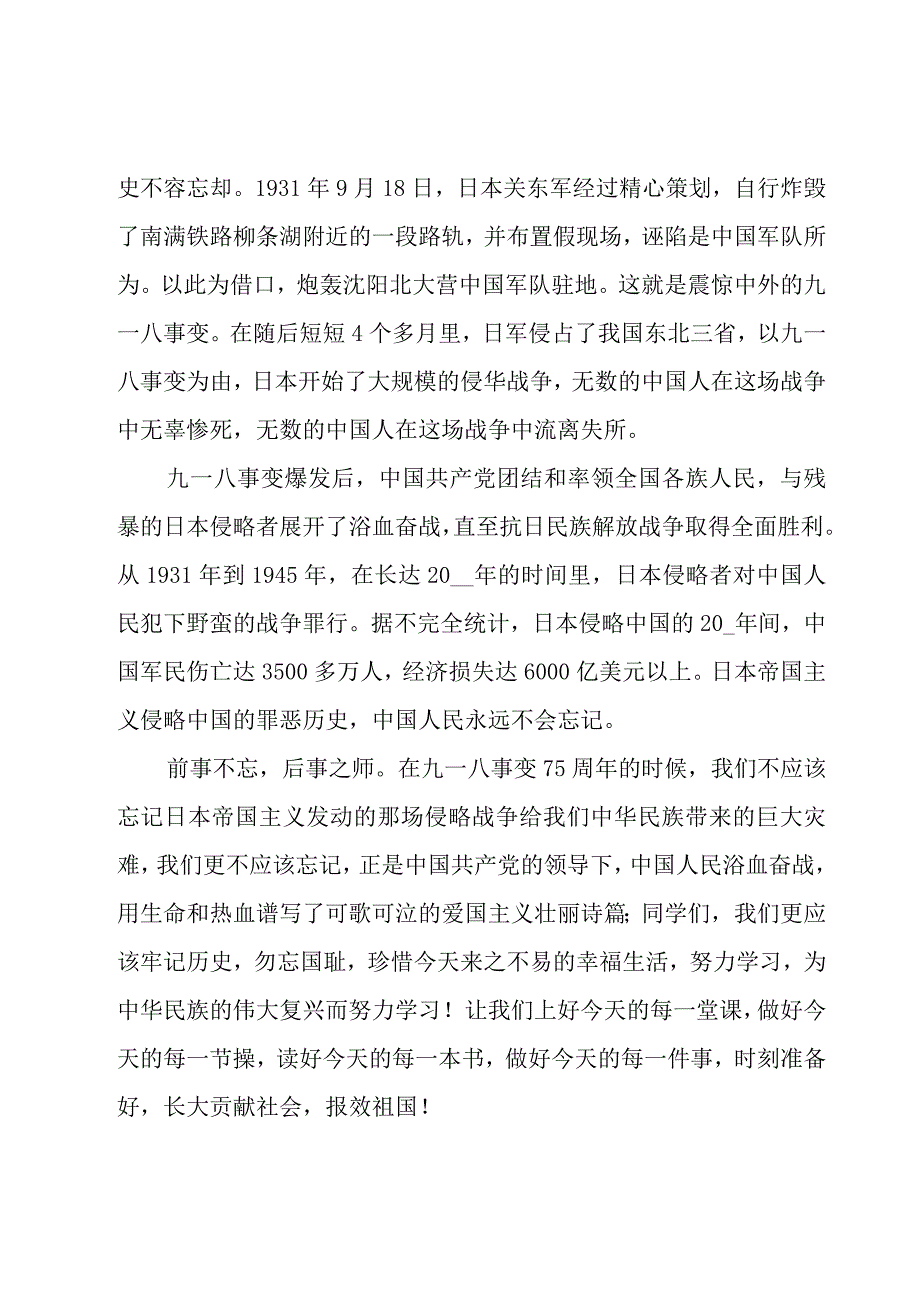 史不容忘却。1931 年 9 月 18 日，日本关东军经过精心策划，自行炸毁了南满铁路柳条湖附近的一段路轨，并布置假现场，诬陷是中国军队所为。以此为借口，炮轰沈阳北大营中国军队驻地。这就是震惊中外的九一八事变。在随后短短 4 个多月里，日军侵占了我国东北三省，以九一八事变为由，日本开始了大规模的侵华战争，无数的中国人在这场战争中无辜惨死，无数的中国人在这场战争中流离失所。

九一八事变爆发后，中国共产党团结和率领全国各族人民，与残暴的日本侵略者展开了浴血奋战，直至抗日民族解放战争取得全面胜利。从 1931 年到 1945 年，在长达 20__年的时间里，日本侵略者对中国人民犯下野蛮的战争罪行。据不完全统计，日本侵略中国的 20_年间，中国军民伤亡达 3500 多万人，经济损失达 6000 亿美元以上。日本帝国主义侵略中国的罪恶历史，中国人民永远不会忘记。

前事不忘，后事之师。在九一八事变 75 周年的时候，我们不应该忘记日本帝国主义发动的那场侵略战争给我们中华民族带来的巨大灾难，我们更不应该忘记，正是中国共产党的领导下，中国人民浴血奋战，用生命和热血谱写了可歌可泣的爱国主义壮丽诗篇;同学们，我们更应该牢记历史，勿忘国耻，珍惜今天来之不易的幸福生活，努力学习，为中华民族的伟大复兴而努力学习！让我们上好今天的每一堂课，做好今天的每一节操，读好今天的每一本书，做好今天的每一件事，时刻准备好，长大贡献社会，报效祖国！